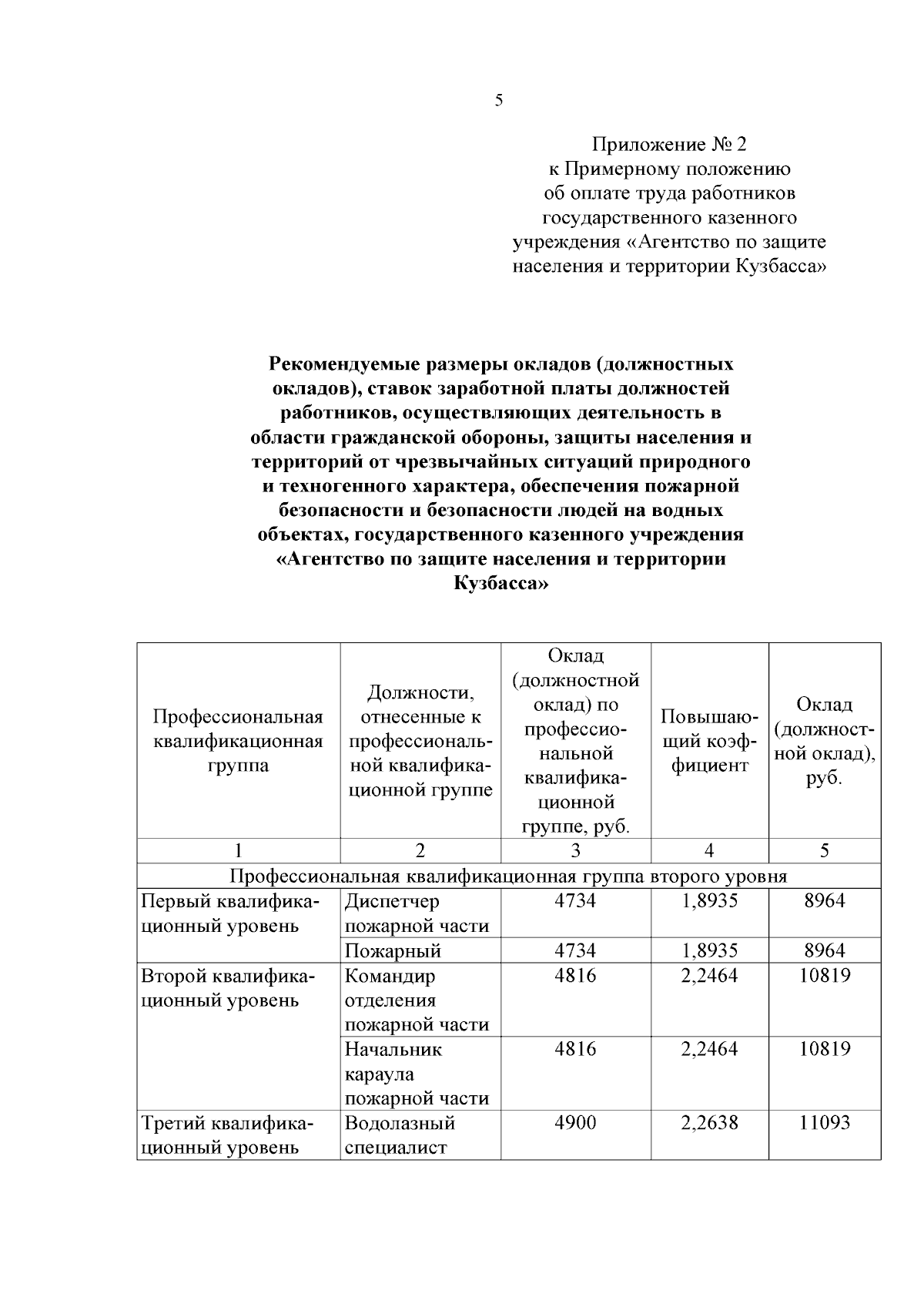 5

Приложение № 2
к Примерному положению
об оплате труда работников
государственного казенного
учреждения «Агентство по защите
населения и территории Кузбасса»

Рекомендуемые размеры окладов (должностных окладов), ставок заработной платы должностей работников, осуществляющих деятельность в области гражданской обороны, защиты населения и территорий от чрезвычайных ситуаций природного и техногенного характера, обеспечения пожарной безопасности и безопасности людей на водных объектах, государственного казенного учреждения «Агентство по защите населения и территории Кузбасса»

| Профессиональная квалификационная группа | Должности, отнесенные к профессиональной квалификационной группе | Оклад (должностной оклад) по профессиональной квалификационной группе, руб. | Повышающий коэффициент | Оклад (должностной оклад), руб. |
|---|---|---|---|---|
| 1 | 2 | 3 | 4 | 5 |
| Профессиональная квалификационная группа второго уровня | | | | |
| Первый квалификационный уровень | Диспетчер пожарной части | 4734 | 1,8935 | 8964 |
| | Пожарный | 4734 | 1,8935 | 8964 |
| Второй квалификационный уровень | Командир отделения пожарной части | 4816 | 2,2464 | 10819 |
| | Начальник караула пожарной части | 4816 | 2,2464 | 10819 |
| Третий квалификационный уровень | Водолазный специалист | 4900 | 2,2638 | 11093 |